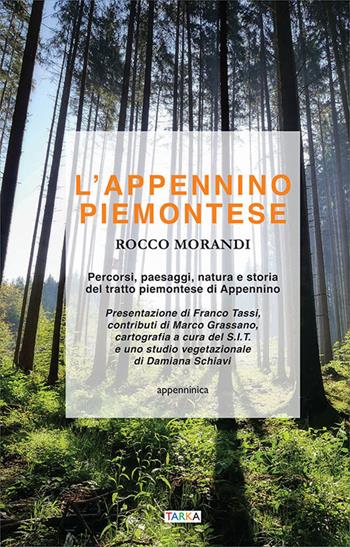 L'APPENNINO PIEMONTESE

ROCCO MORANDI

Percorsi, paesaggi, natura e storia del tratto piemontese di Appennino

Presentazione di Franco Tassi, contributi di Marco Grassano, cartografia a cura del S.I.T. e uno studio vegetazionale di Damiana Schiavi

appenninica

TARKA